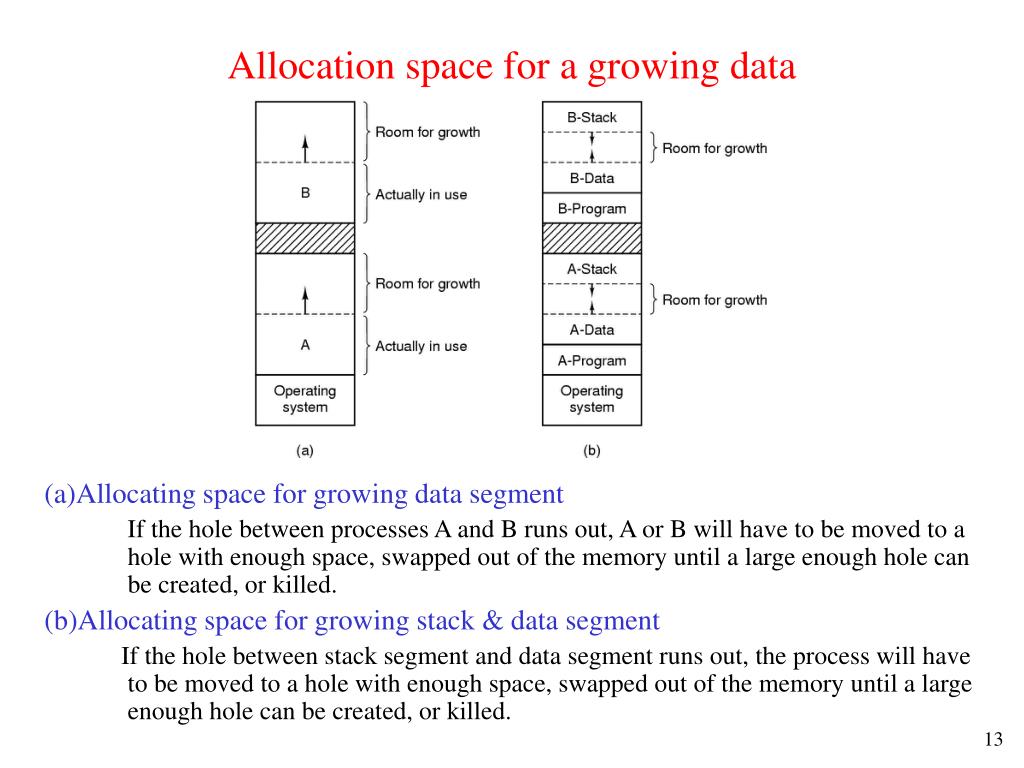 Allocation space for a growing data

Room for growth
B
Actually in use
Room for growth
A
Actually in use
Operating system
(a)

B-Stack
Room for growth
B-Data
B-Program
A-Stack
Room for growth
A-Data
A-Program
Operating system
(b)

(a)Allocating space for growing data segment

If the hole between processes A and B runs out, A or B will have to be moved to a hole with enough space, swapped out of the memory until a large enough hole can be created, or killed.

(b)Allocating space for growing stack & data segment

If the hole between stack segment and data segment runs out, the process will have to be moved to a hole with enough space, swapped out of the memory until a large enough hole can be created, or killed.

13